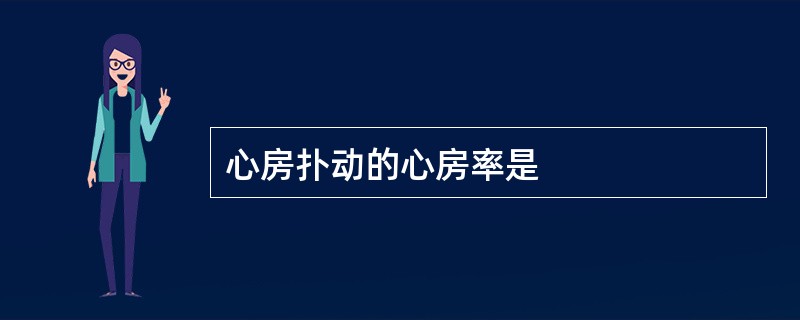 心房扑动的心房率是